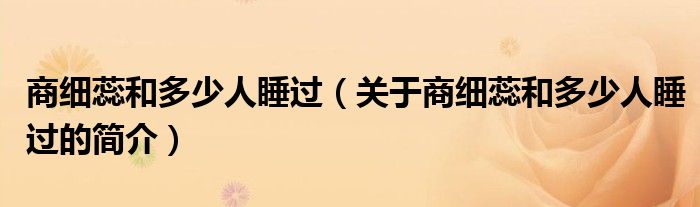 商细蕊和多少人睡过（关于商细蕊和多少人睡过的简介）